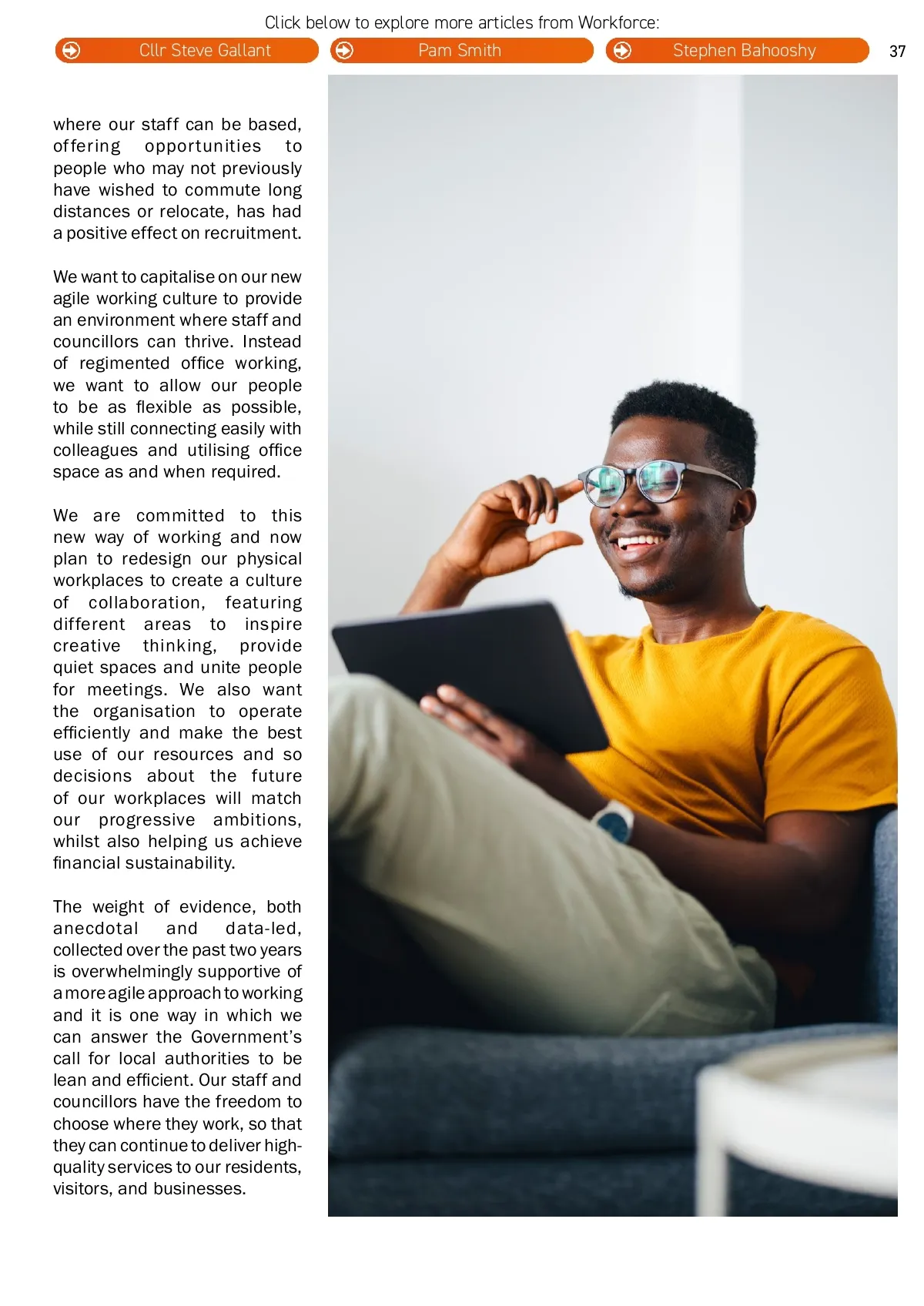 Click below to explore more articles from Workforce:

Cllr Steve Gallant

Pam Smith

Stephen Bahooshy

37

where our staff can be based, offering opportunities to people who may not previously have wished to commute long distances or relocate, has had a positive effect on recruitment.

We want to capitalise on our new agile working culture to provide an environment where staff and councillors can thrive. Instead of regimented office working, we want to allow our people to be as flexible as possible, while still connecting easily with colleagues and utilising office space as and when required.

We are committed to this new way of working and now plan to redesign our physical workplaces to create a culture of collaboration, featuring different areas to inspire creative thinking, provide quiet spaces and unite people for meetings. We also want the organisation to operate efficiently and make the best use of our resources and so decisions about the future of our workplaces will match our progressive ambitions, whilst also helping us achieve financial sustainability.

The weight of evidence, both anecdotal and data-led, collected over the past two years is overwhelmingly supportive of a more agile approach to working and it is one way in which we can answer the Government's call for local authorities to be lean and efficient. Our staff and councillors have the freedom to choose where they work, so that they can continue to deliver high-quality services to our residents, visitors, and businesses.